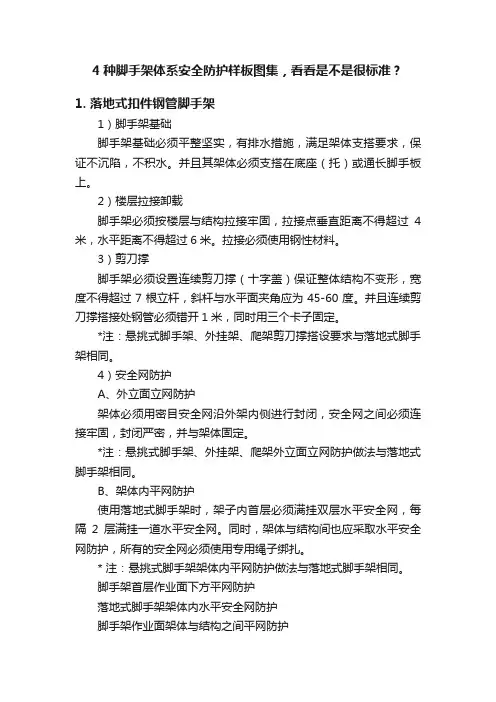 4 种脚手架体系安全防护样板图集，看看是不是很标准？

1. 落地式扣件钢管脚手架

1）脚手架基础

脚手架基础必须平整坚实，有排水措施，满足架体支搭要求，保证不沉陷，不积水。并且其架体必须支搭在底座（托）或通长脚手板上。

2）楼层拉接卸载

脚手架必须按楼层与结构拉接牢固，拉接点垂直距离不得超过 4 米，水平距离不得超过 6 米。拉接必须使用钢性材料。

3）剪刀撑

脚手架必须设置连续剪刀撑（十字盖）保证整体结构不变形，宽度不得超过 7 根立杆，斜杆与水平面夹角应为 45-60 度。并且连续剪刀撑搭接处钢管必须错开 1 米，同时用三个卡子固定。

*注：悬挑式脚手架、外挂架、爬架剪刀撑搭设要求与落地式脚手架相同。

4）安全网防护

A、外立面立网防护

架体必须用密目安全网沿外架内侧进行封闭，安全网之间必须连接牢固，封闭严密，并与架体固定。

*注：悬挑式脚手架、外挂架、爬架外立面立网防护做法与落地式脚手架相同。

B、架体内平网防护

使用落地式脚手架时，架子内首层必须满挂双层水平安全网，每隔 2 层满挂一道水平安全网。同时，架体与结构间也应采取水平安全网防护，所有的安全网必须使用专用绳子绑扎。

* 注：悬挑式脚手架架体内平网防护做法与落地式脚手架相同。

脚手架首层作业面下方平网防护

落地式脚手架架体内水平安全网防护

脚手架作业面架体与结构之间平网防护